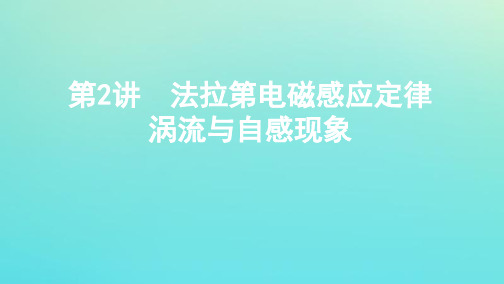 第2讲　法拉第电磁感应定律
涡流与自感现象